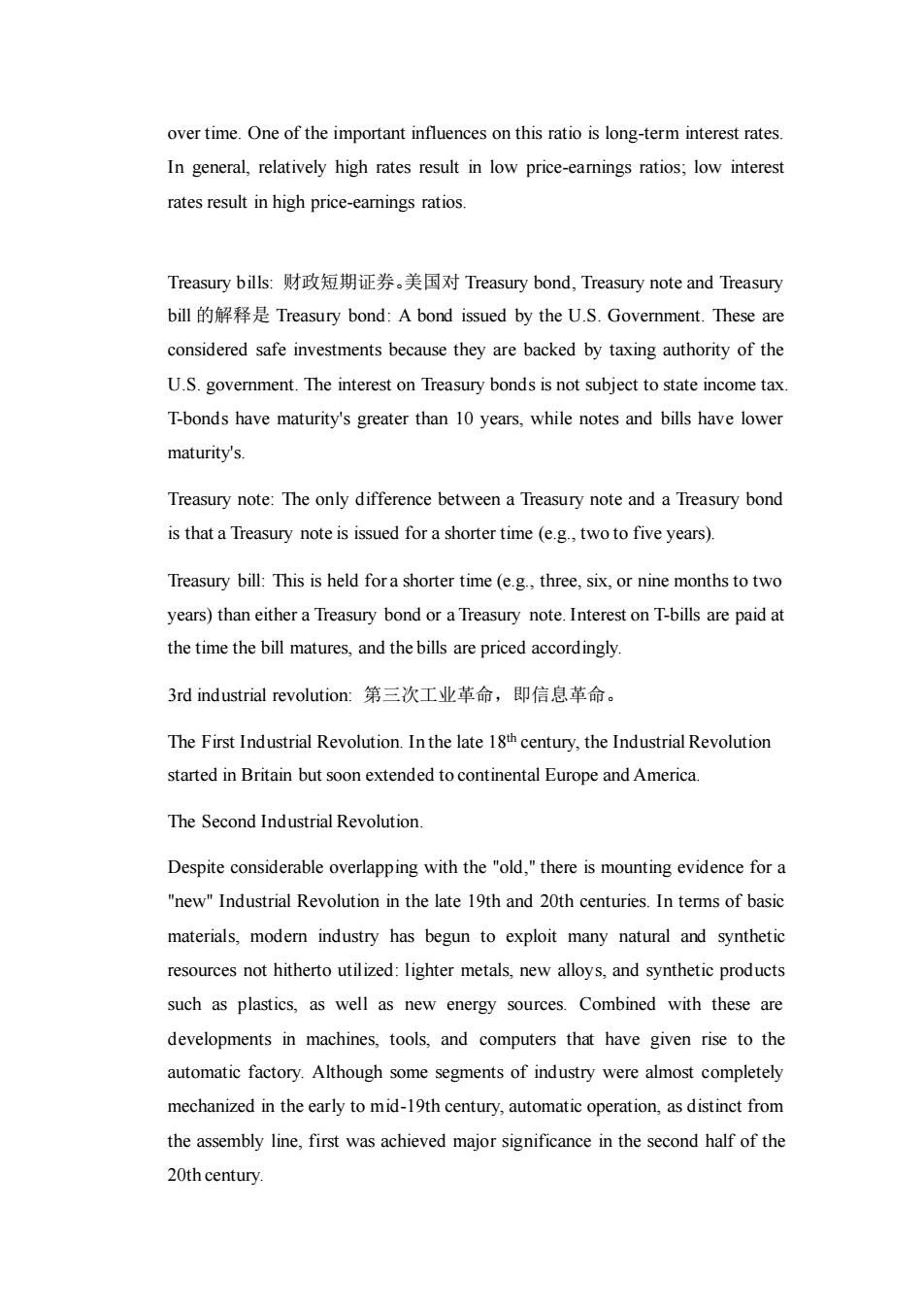 over time. One of the important influences on this ratio is long-term interest rates. In general, relatively high rates result in low price-earnings ratios; low interest rates result in high price-earnings ratios.

Treasury bills: 财政短期证券。美国对 Treasury bond, Treasury note and Treasury bill 的解释是 Treasury bond: A bond issued by the U.S. Government. These are considered safe investments because they are backed by taxing authority of the U.S. government. The interest on Treasury bonds is not subject to state income tax. T-bonds have maturity's greater than 10 years, while notes and bills have lower maturity's.

Treasury note: The only difference between a Treasury note and a Treasury bond is that a Treasury note is issued for a shorter time (e.g., two to five years).

Treasury bill: This is held for a shorter time (e.g., three, six, or nine months to two years) than either a Treasury bond or a Treasury note. Interest on T-bills are paid at the time the bill matures, and the bills are priced accordingly.

3rd industrial revolution: 第三次工业革命，即信息革命。

The First Industrial Revolution. In the late 18$^{th}$ century, the Industrial Revolution started in Britain but soon extended to continental Europe and America.

The Second Industrial Revolution.

Despite considerable overlapping with the "old," there is mounting evidence for a "new" Industrial Revolution in the late 19th and 20th centuries. In terms of basic materials, modern industry has begun to exploit many natural and synthetic resources not hitherto utilized: lighter metals, new alloys, and synthetic products such as plastics, as well as new energy sources. Combined with these are developments in machines, tools, and computers that have given rise to the automatic factory. Although some segments of industry were almost completely mechanized in the early to mid-19th century, automatic operation, as distinct from the assembly line, first was achieved major significance in the second half of the 20th century.